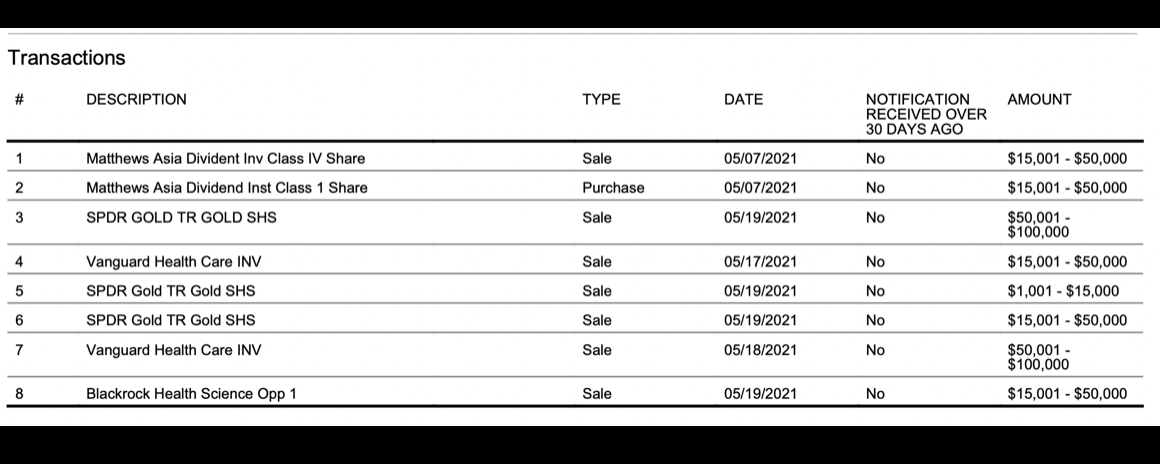 Transactions

| # | DESCRIPTION | TYPE | DATE | NOTIFICATION RECEIVED OVER 30 DAYS AGO | AMOUNT |
|---|---|---|---|---|---|
| 1 | Matthews Asia Divident Inv Class IV Share | Sale | 05/07/2021 | No | $15,001 - $50,000 |
| 2 | Matthews Asia Dividend Inst Class 1 Share | Purchase | 05/07/2021 | No | $15,001 - $50,000 |
| 3 | SPDR GOLD TR GOLD SHS | Sale | 05/19/2021 | No | $50,001 - $100,000 |
| 4 | Vanguard Health Care INV | Sale | 05/17/2021 | No | $15,001 - $50,000 |
| 5 | SPDR Gold TR Gold SHS | Sale | 05/19/2021 | No | $1,001 - $15,000 |
| 6 | SPDR Gold TR Gold SHS | Sale | 05/19/2021 | No | $15,001 - $50,000 |
| 7 | Vanguard Health Care INV | Sale | 05/18/2021 | No | $50,001 - $100,000 |
| 8 | Blackrock Health Science Opp 1 | Sale | 05/19/2021 | No | $15,001 - $50,000 |